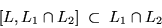 $[L, L_1 \cap L_2] \subset L_1 \cap L_2$